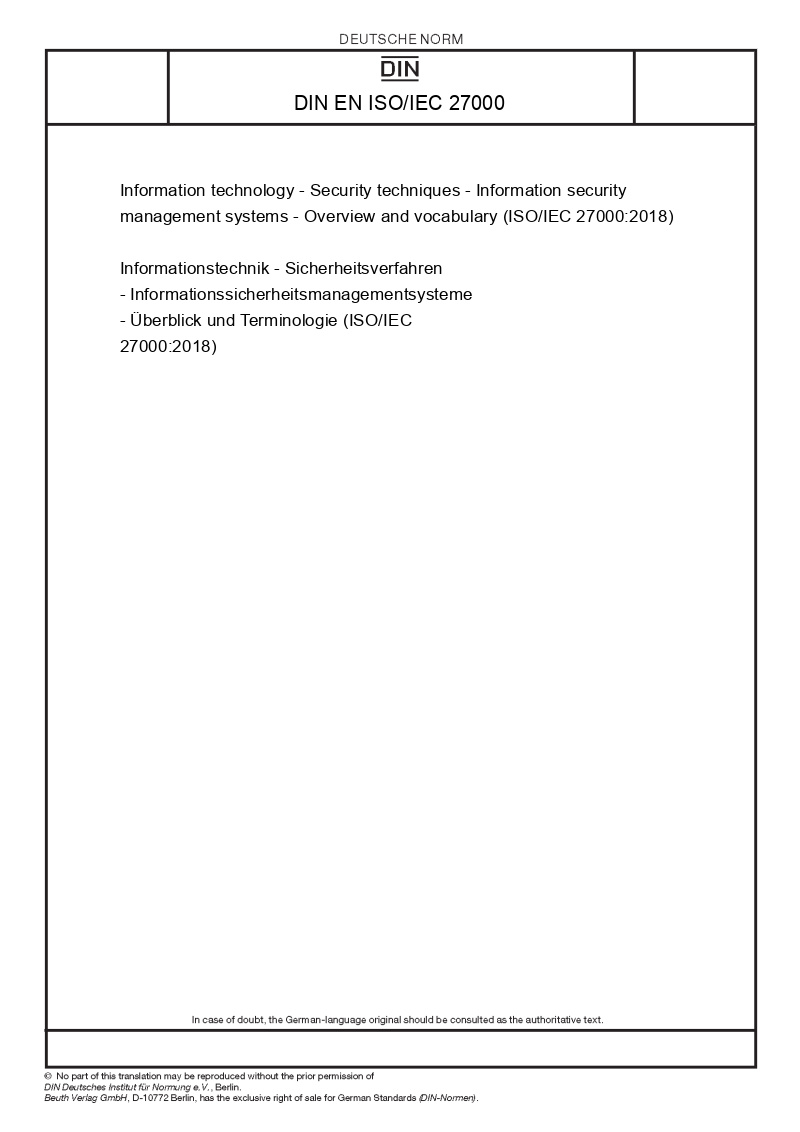 DEUTSCHE NORM

DIN

DIN EN ISO/IEC 27000

Information technology - Security techniques - Information security management systems - Overview and vocabulary (ISO/IEC 27000:2018)

Informationstechnik - Sicherheitsverfahren - Informationssicherheitsmanagementsysteme - Überblick und Terminologie (ISO/IEC 27000:2018)

In case of doubt, the German-language original should be consulted as the authoritative text.

© No part of this translation may be reproduced without the prior permission of DIN Deutsches Institut für Normung e.V., Berlin.
Beuth Verlag GmbH, D-10772 Berlin, has the exclusive right of sale for German Standards (DIN-Normen).